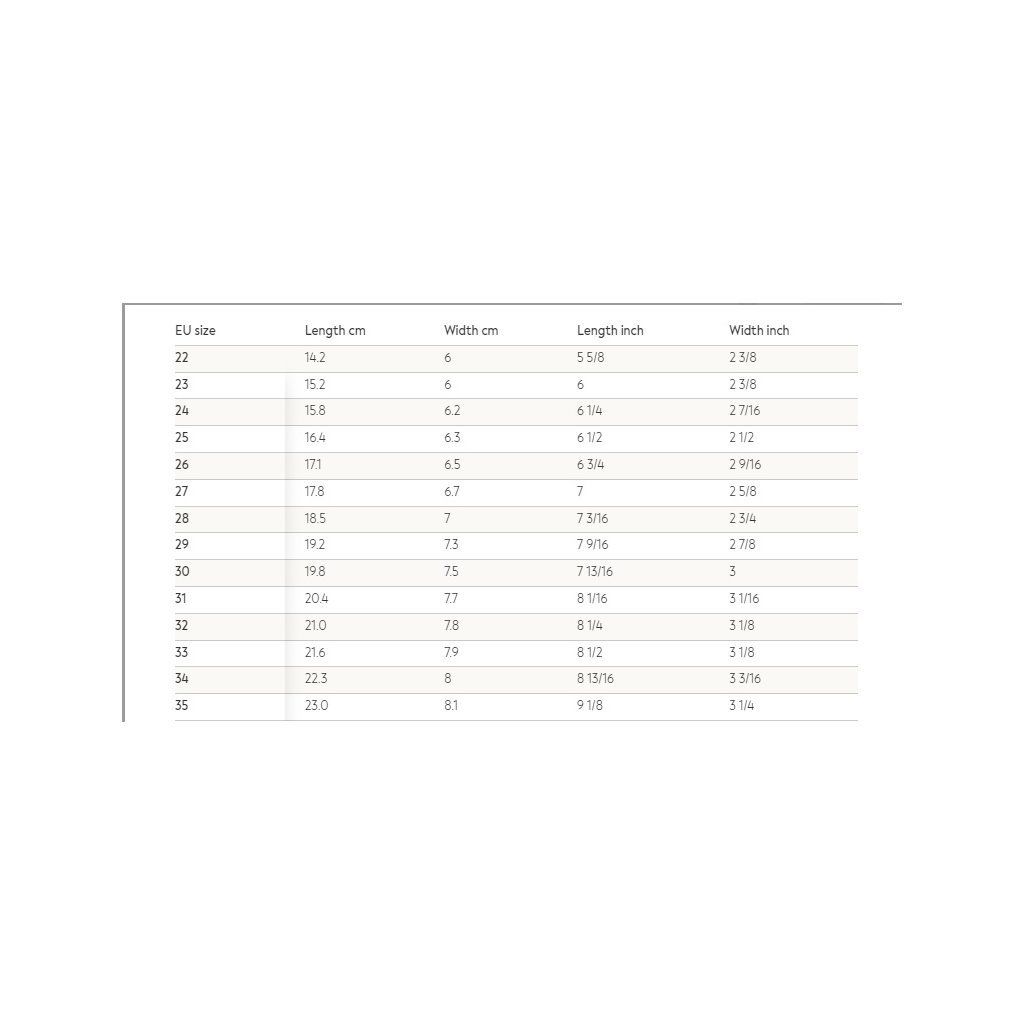 | EU size | Length cm | Width cm | Length inch | Width inch |
|---|---|---|---|---|
| 22 | 14.2 | 6 | 5 5/8 | 2 3/8 |
| 23 | 15.2 | 6 | 6 | 2 3/8 |
| 24 | 15.8 | 6.2 | 6 1/4 | 2 7/16 |
| 25 | 16.4 | 6.3 | 6 1/2 | 2 1/2 |
| 26 | 17.1 | 6.5 | 6 3/4 | 2 9/16 |
| 27 | 17.8 | 6.7 | 7 | 2 5/8 |
| 28 | 18.5 | 7 | 7 3/16 | 2 3/4 |
| 29 | 19.2 | 7.3 | 7 9/16 | 2 7/8 |
| 30 | 19.8 | 7.5 | 7 13/16 | 3 |
| 31 | 20.4 | 7.7 | 8 1/16 | 3 1/16 |
| 32 | 21.0 | 7.8 | 8 1/4 | 3 1/8 |
| 33 | 21.6 | 7.9 | 8 1/2 | 3 1/8 |
| 34 | 22.3 | 8 | 8 13/16 | 3 3/16 |
| 35 | 23.0 | 8.1 | 9 1/8 | 3 1/4 |